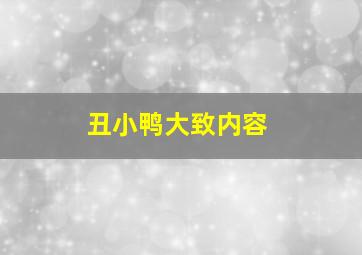 丑小鸭大致内容